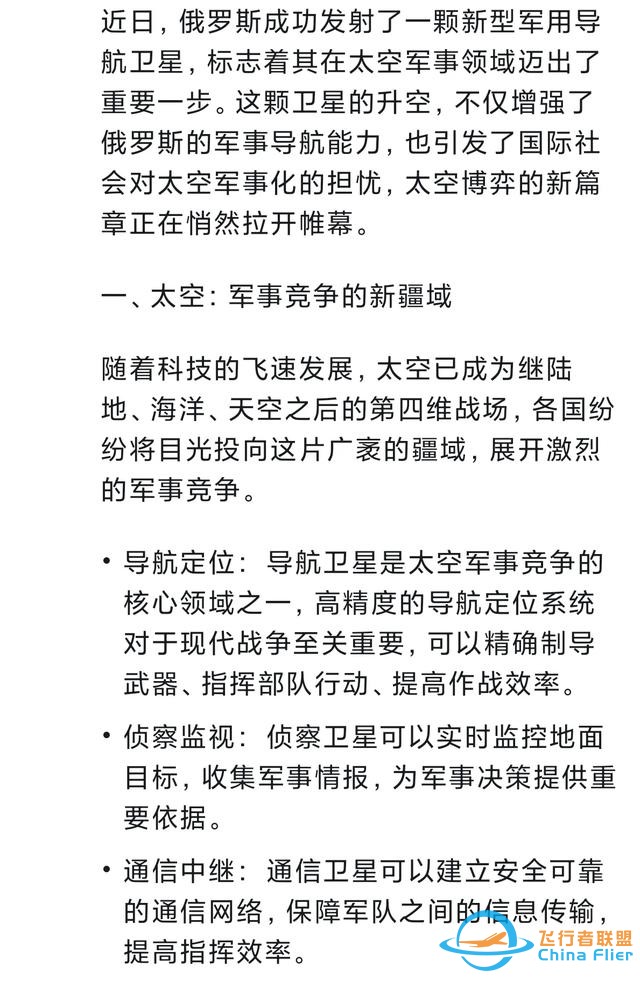 近日，俄罗斯成功发射了一颗新型军用导航卫星，标志着其在太空军事领域迈出了重要一步。这颗卫星的升空，不仅增强了俄罗斯的军事导航能力，也引发了国际社会对太空军事化的担忧，太空博弈的新篇章正在悄然拉开帷幕。

一、太空：军事竞争的新疆域

随着科技的飞速发展，太空已成为继陆地、海洋、天空之后的第四维战场，各国纷纷将目光投向这片广袤的疆域，展开激烈的军事竞争。

• 导航定位：导航卫星是太空军事竞争的核心领域之一，高精度的导航定位系统对于现代战争至关重要，可以精确制导武器、指挥部队行动、提高作战效率。

• 侦察监视：侦察卫星可以实时监控地面目标，收集军事情报，为军事决策提供重要依据。

• 通信中继：通信卫星可以建立安全可靠的通信网络，保障军队之间的信息传输，提高指挥效率。

飞行者联盟
China Flier